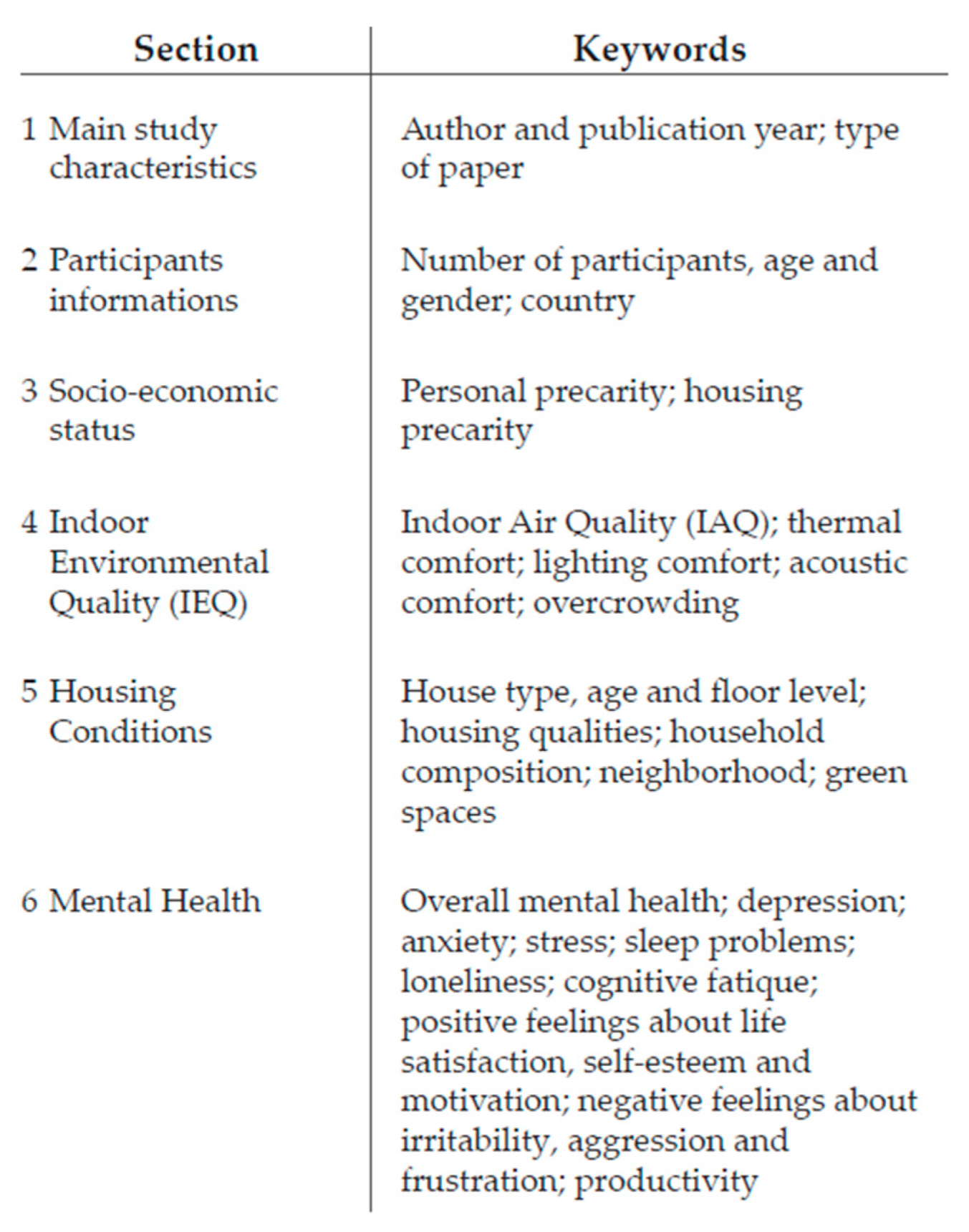 | Section | Keywords |
|---|---|
| 1 Main study characteristics | Author and publication year; type of paper |
| 2 Participants informations | Number of participants, age and gender; country |
| 3 Socio-economic status | Personal precarity; housing precarity |
| 4 Indoor Environmental Quality (IEQ) | Indoor Air Quality (IAQ); thermal comfort; lighting comfort; acoustic comfort; overcrowding |
| 5 Housing Conditions | House type, age and floor level; housing qualities; household composition; neighborhood; green spaces |
| 6 Mental Health | Overall mental health; depression; anxiety; stress; sleep problems; loneliness; cognitive fatique; positive feelings about life satisfaction, self-esteem and motivation; negative feelings about irritability, aggression and frustration; productivity |